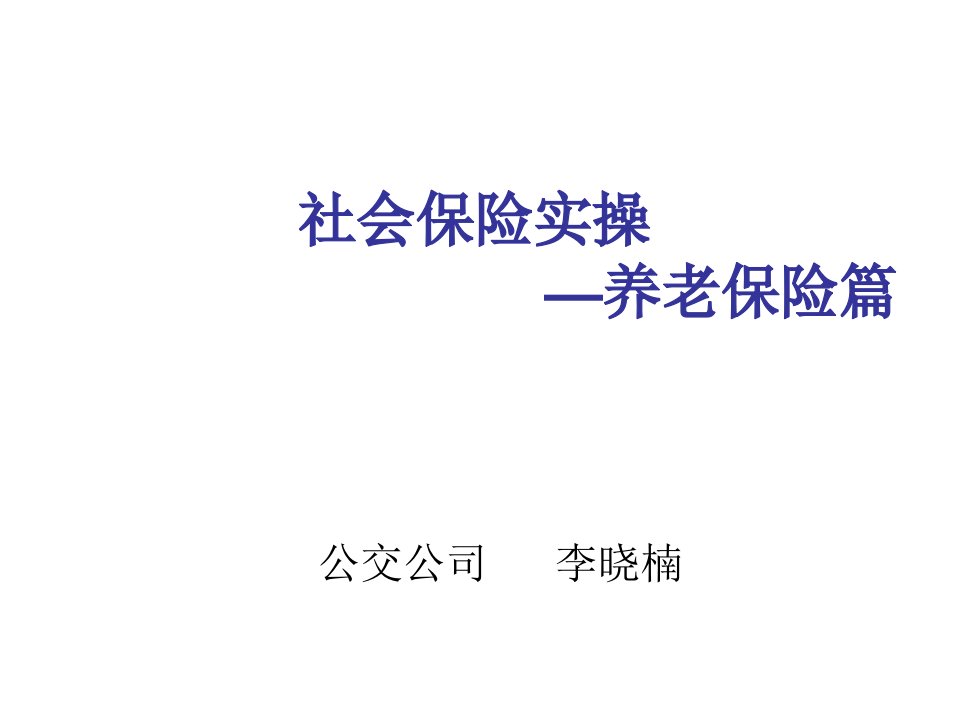 社会保险实操
—养老保险篇

公交公司　李晓楠